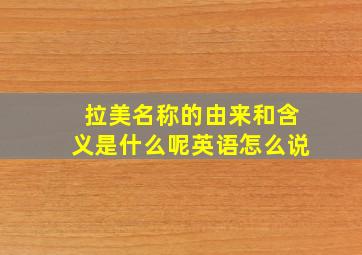 拉美名称的由来和含义是什么呢英语怎么说